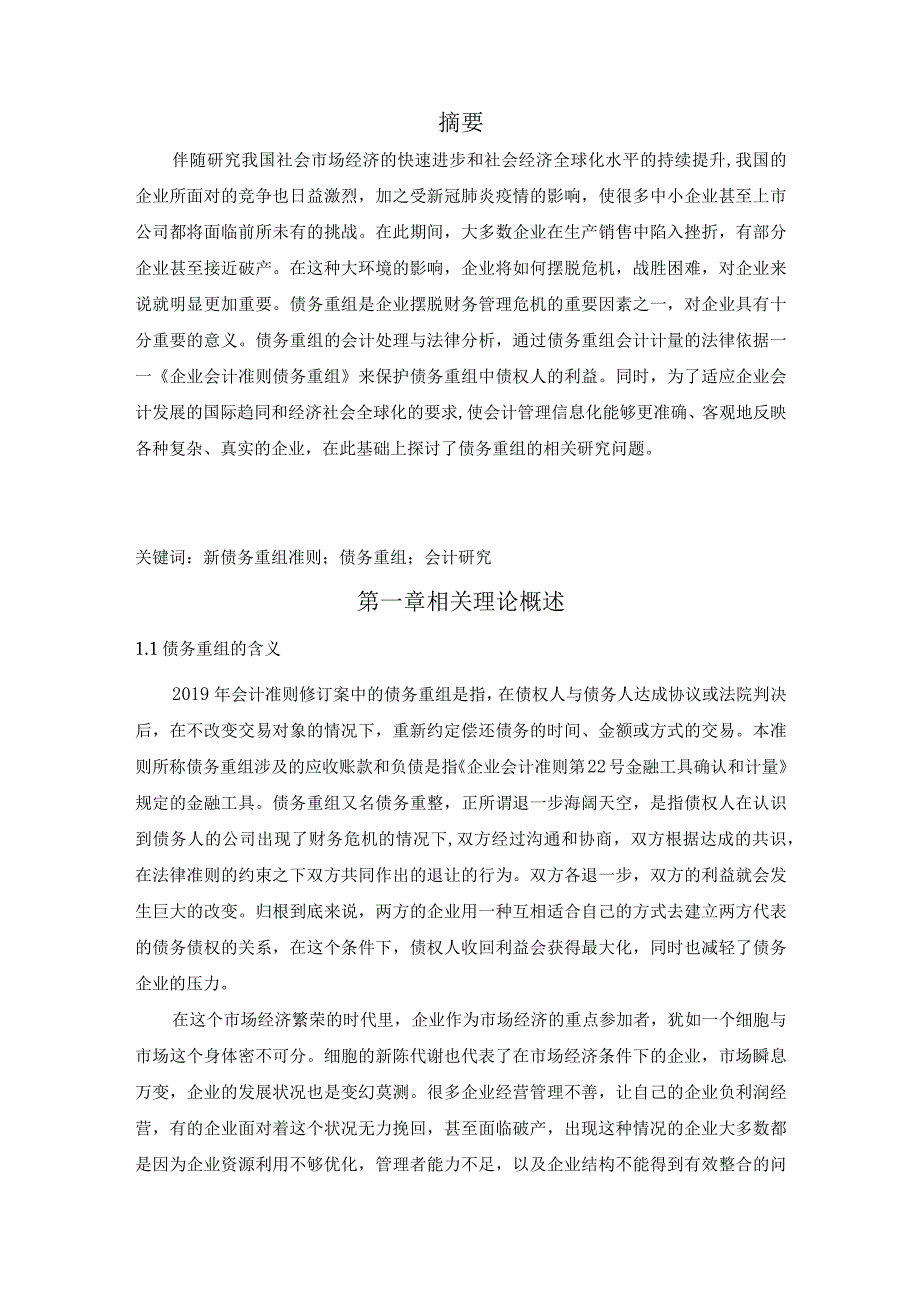 摘要

伴随研究我国社会市场经济的快速进步和社会经济全球化水平的持续提升,我国的企业所面对的竞争也日益激烈，加之受新冠肺炎疫情的影响，使很多中小企业甚至上市公司都将面临前所未有的挑战。在此期间，大多数企业在生产销售中陷入挫折，有部分企业甚至接近破产。在这种大环境的影响，企业将如何摆脱危机，战胜困难，对企业来说就明显更加重要。债务重组是企业摆脱财务管理危机的重要因素之一，对企业具有十分重要的意义。债务重组的会计处理与法律分析，通过债务重组会计计量的法律依据一一《企业会计准则债务重组》来保护债务重组中债权人的利益。同时，为了适应企业会计发展的国际趋同和经济社会全球化的要求,使会计管理信息化能够更准确、客观地反映各种复杂、真实的企业，在此基础上探讨了债务重组的相关研究问题。

关键词：新债务重组准则；债务重组；会计研究

第一章相关理论概述

1.1 债务重组的含义

2019 年会计准则修订案中的债务重组是指，在债权人与债务人达成协议或法院判决后，在不改变交易对象的情况下，重新约定偿还债务的时间、金额或方式的交易。本准则所称债务重组涉及的应收账款和负债是指《企业会计准则第22号金融工具确认和计量》规定的金融工具。债务重组又名债务重整，正所谓退一步海阔天空，是指债权人在认识到债务人的公司出现了财务危机的情况下,双方经过沟通和协商，双方根据达成的共识，在法律准则的约束之下双方共同作出的退让的行为。双方各退一步，双方的利益就会发生巨大的改变。归根到底来说，两方的企业用一种互相适合自己的方式去建立两方代表的债务债权的关系，在这个条件下，债权人收回利益会获得最大化，同时也减轻了债务企业的压力。

在这个市场经济繁荣的时代里，企业作为市场经济的重点参加者，犹如一个细胞与市场这个身体密不可分。细胞的新陈代谢也代表了在市场经济条件下的企业，市场瞬息万变，企业的发展状况也是变幻莫测。很多企业经营管理不善，让自己的企业负利润经营，有的企业面对着这个状况无力挽回，甚至面临破产，出现这种情况的企业大多数都是因为企业资源利用不够优化，管理者能力不足，以及企业结构不能得到有效整合的问